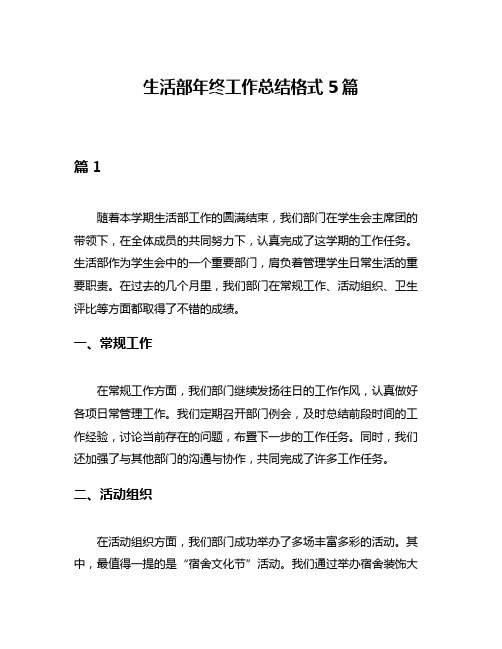 生活部年终工作总结格式 5 篇

篇 1

随着本学期生活部工作的圆满结束，我们部门在学生会主席团的带领下，在全体成员的共同努力下，认真完成了这学期的工作任务。生活部作为学生会中的一个重要部门，肩负着管理学生日常生活的重要职责。在过去的几个月里，我们部门在常规工作、活动组织、卫生评比等方面都取得了不错的成绩。

一、常规工作

在常规工作方面，我们部门继续发扬往日的工作作风，认真做好各项日常管理工作。我们定期召开部门例会，及时总结前段时间的工作经验，讨论当前存在的问题，布置下一步的工作任务。同时，我们还加强了与其他部门的沟通与协作，共同完成了许多工作任务。

二、活动组织

在活动组织方面，我们部门成功举办了多场丰富多彩的活动。其中，最值得一提的是“宿舍文化节”活动。我们通过举办宿舍装饰大